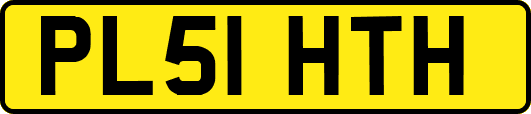 PL51 HTH